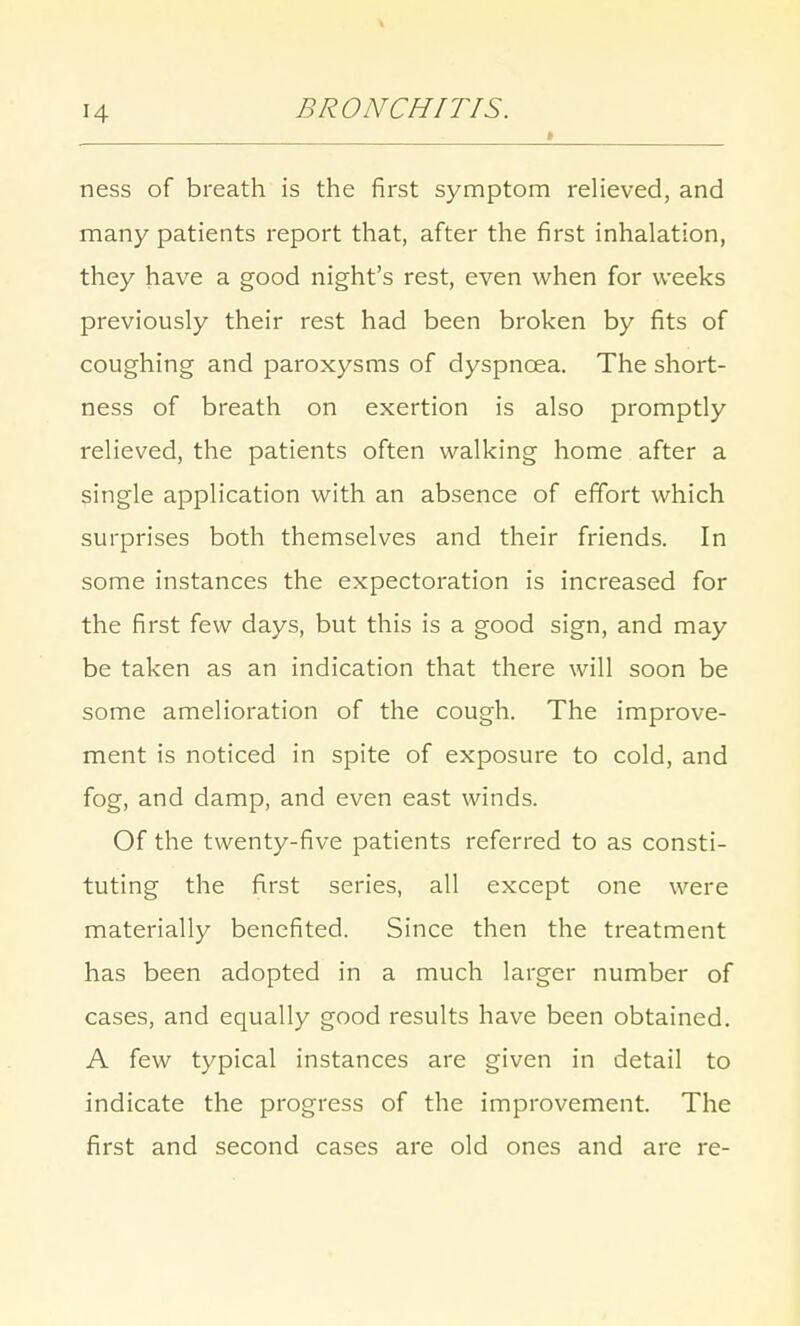 14 BRONCHITIS.

ness of breath is the first symptom relieved, and many patients report that, after the first inhalation, they have a good night's rest, even when for weeks previously their rest had been broken by fits of coughing and paroxysms of dyspnœa. The shortness of breath on exertion is also promptly relieved, the patients often walking home after a single application with an absence of effort which surprises both themselves and their friends. In some instances the expectoration is increased for the first few days, but this is a good sign, and may be taken as an indication that there will soon be some amelioration of the cough. The improvement is noticed in spite of exposure to cold, and fog, and damp, and even east winds.

Of the twenty-five patients referred to as constituting the first series, all except one were materially benefited. Since then the treatment has been adopted in a much larger number of cases, and equally good results have been obtained. A few typical instances are given in detail to indicate the progress of the improvement. The first and second cases are old ones and are re-